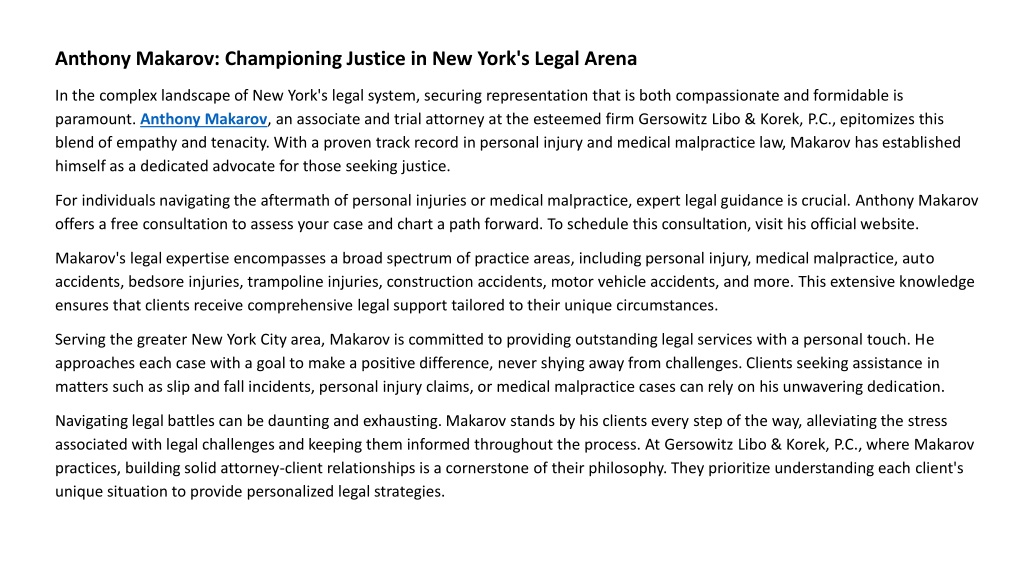 Anthony Makarov: Championing Justice in New York's Legal Arena

In the complex landscape of New York's legal system, securing representation that is both compassionate and formidable is paramount. Anthony Makarov, an associate and trial attorney at the esteemed firm Gersowitz Libo & Korek, P.C., epitomizes this blend of empathy and tenacity. With a proven track record in personal injury and medical malpractice law, Makarov has established himself as a dedicated advocate for those seeking justice.

For individuals navigating the aftermath of personal injuries or medical malpractice, expert legal guidance is crucial. Anthony Makarov offers a free consultation to assess your case and chart a path forward. To schedule this consultation, visit his official website.

Makarov's legal expertise encompasses a broad spectrum of practice areas, including personal injury, medical malpractice, auto accidents, bedsore injuries, trampoline injuries, construction accidents, motor vehicle accidents, and more. This extensive knowledge ensures that clients receive comprehensive legal support tailored to their unique circumstances.

Serving the greater New York City area, Makarov is committed to providing outstanding legal services with a personal touch. He approaches each case with a goal to make a positive difference, never shying away from challenges. Clients seeking assistance in matters such as slip and fall incidents, personal injury claims, or medical malpractice cases can rely on his unwavering dedication.

Navigating legal battles can be daunting and exhausting. Makarov stands by his clients every step of the way, alleviating the stress associated with legal challenges and keeping them informed throughout the process. At Gersowitz Libo & Korek, P.C., where Makarov practices, building solid attorney-client relationships is a cornerstone of their philosophy. They prioritize understanding each client's unique situation to provide personalized legal strategies.